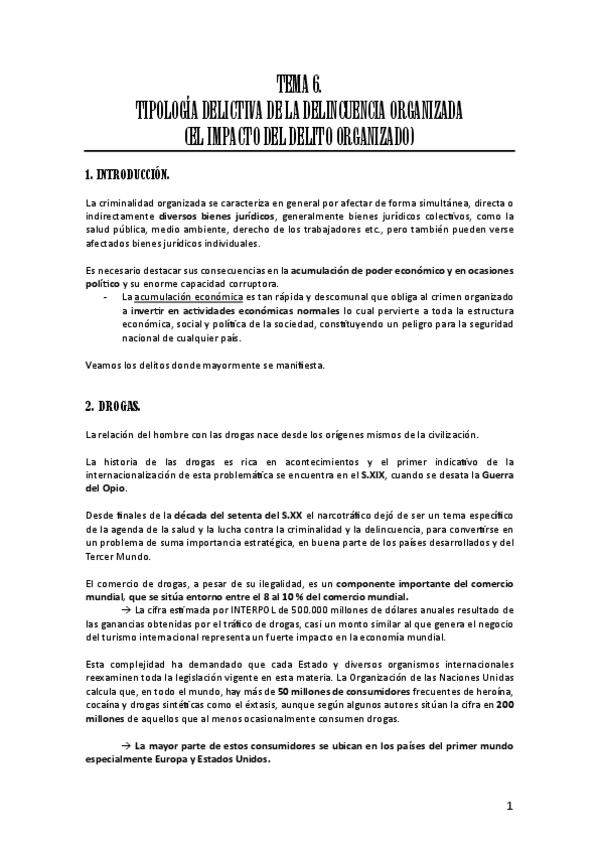 TEMA 6.
TIPOLOGÍA DELICTIVA DE LA DELINCUENCIA ORGANIZADA
(EL IMPACTO DEL DELITO ORGANIZADO)

1. INTRODUCCIÓN.

La criminalidad organizada se caracteriza en general por afectar de forma simultánea, directa o indirectamente diversos bienes jurídicos, generalmente bienes jurídicos colectivos, como la salud pública, medio ambiente, derecho de los trabajadores etc., pero también pueden verse afectados bienes jurídicos individuales.

Es necesario destacar sus consecuencias en la acumulación de poder económico y en ocasiones político y su enorme capacidad corruptora.
- La acumulación económica es tan rápida y descomunal que obliga al crimen organizado a invertir en actividades económicas normales lo cual pervierte a toda la estructura económica, social y política de la sociedad, constituyendo un peligro para la seguridad nacional de cualquier país.

Veamos los delitos donde mayormente se manifiesta.

2. DROGAS.

La relación del hombre con las drogas nace desde los orígenes mismos de la civilización.

La historia de las drogas es rica en acontecimientos y el primer indicativo de la internacionalización de esta problemática se encuentra en el S.XIX, cuando se desata la Guerra del Opio.

Desde finales de la década del setenta del S.XX el narcotráfico dejó de ser un tema específico de la agenda de la salud y la lucha contra la criminalidad y la delincuencia, para convertirse en un problema de suma importancia estratégica, en buena parte de los países desarrollados y del Tercer Mundo.

El comercio de drogas, a pesar de su ilegalidad, es un componente importante del comercio mundial, que se sitúa entorno entre el 8 al 10 % del comercio mundial.
→ La cifra estimada por INTERPOL de 500.000 millones de dólares anuales resultado de las ganancias obtenidas por el tráfico de drogas, casi un monto similar al que genera el negocio del turismo internacional representa un fuerte impacto en la economía mundial.

Esta complejidad ha demandado que cada Estado y diversos organismos internacionales reexaminen toda la legislación vigente en esta materia. La Organización de las Naciones Unidas calcula que, en todo el mundo, hay más de 50 millones de consumidores frecuentes de heroína, cocaína y drogas sintéticas como el éxtasis, aunque según algunos autores sitúan la cifra en 200 millones de aquellos que al menos ocasionalmente consumen drogas.

→ La mayor parte de estos consumidores se ubican en los países del primer mundo especialmente Europa y Estados Unidos.

1